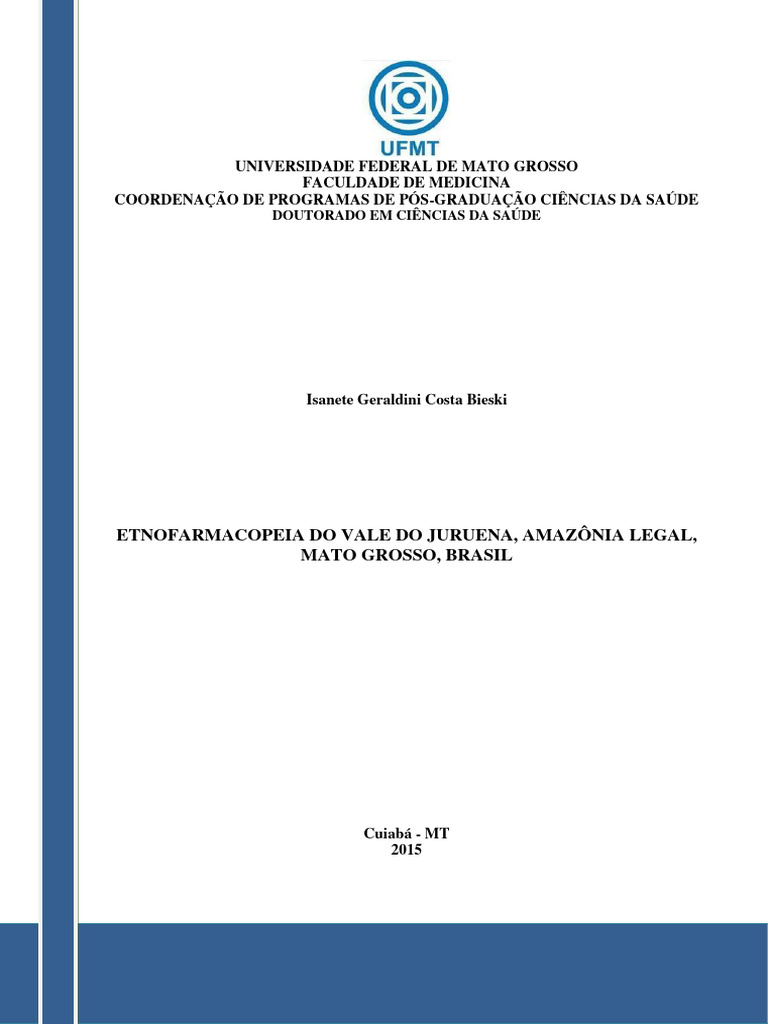 UFMT

UNIVERSIDADE FEDERAL DE MATO GROSSO
FACULDADE DE MEDICINA
COORDENAÇÃO DE PROGRAMAS DE PÓS-GRADUAÇÃO CIÊNCIAS DA SAÚDE
DOUTORADO EM CIÊNCIAS DA SAÚDE

Isanete Geraldini Costa Bieski

ETNOFARMACOPEIA DO VALE DO JURUENA, AMAZÔNIA LEGAL, MATO GROSSO, BRASIL

Cuiabá - MT
2015